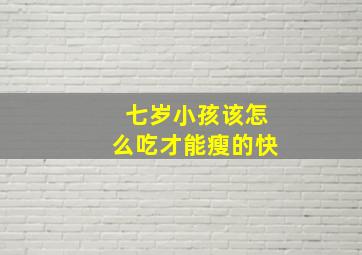 七岁小孩该怎么吃才能瘦的快